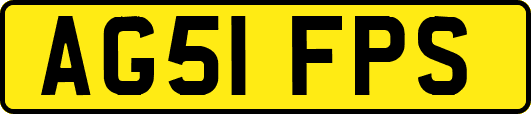 AG51 FPS